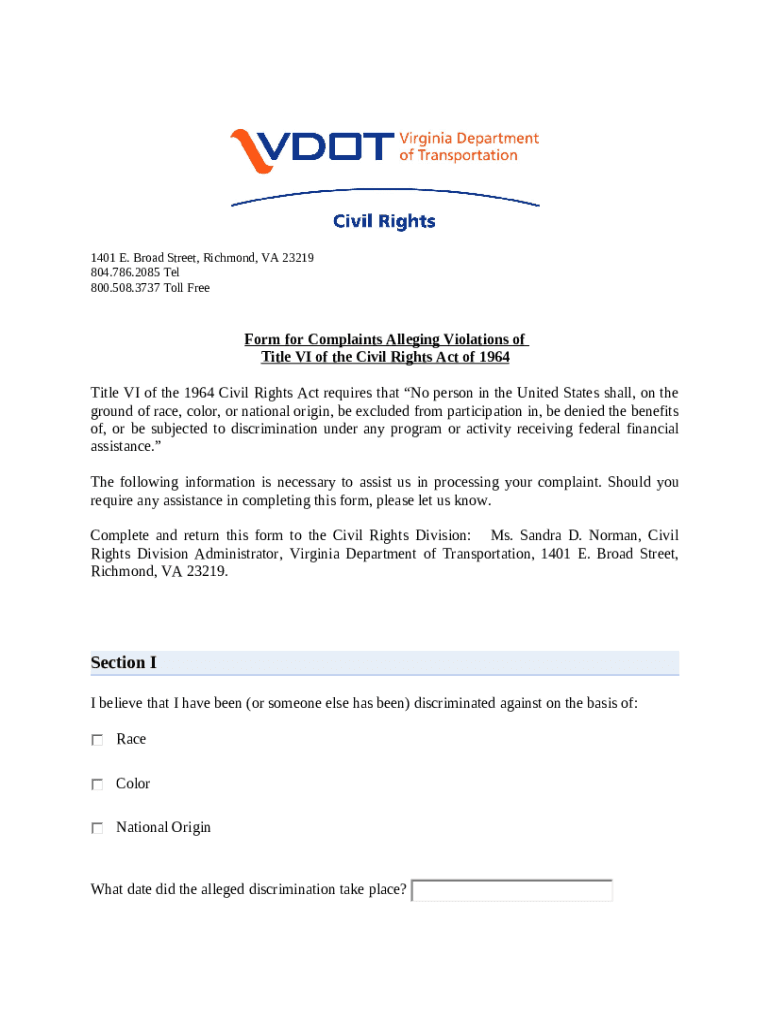 VDOT Virginia Department of Transportation

Civil Rights

1401 E. Broad Street, Richmond, VA 23219
804.786.2085 Tel
800.508.3737 Toll Free

Form for Complaints Alleging Violations of
Title VI of the Civil Rights Act of 1964

Title VI of the 1964 Civil Rights Act requires that “No person in the United States shall, on the ground of race, color, or national origin, be excluded from participation in, be denied the benefits of, or be subjected to discrimination under any program or activity receiving federal financial assistance.”

The following information is necessary to assist us in processing your complaint. Should you require any assistance in completing this form, please let us know.

Complete and return this form to the Civil Rights Division: Ms. Sandra D. Norman, Civil Rights Division Administrator, Virginia Department of Transportation, 1401 E. Broad Street, Richmond, VA 23219.

Section I

I believe that I have been (or someone else has been) discriminated against on the basis of:

Race

Color

National Origin

What date did the alleged discrimination take place?